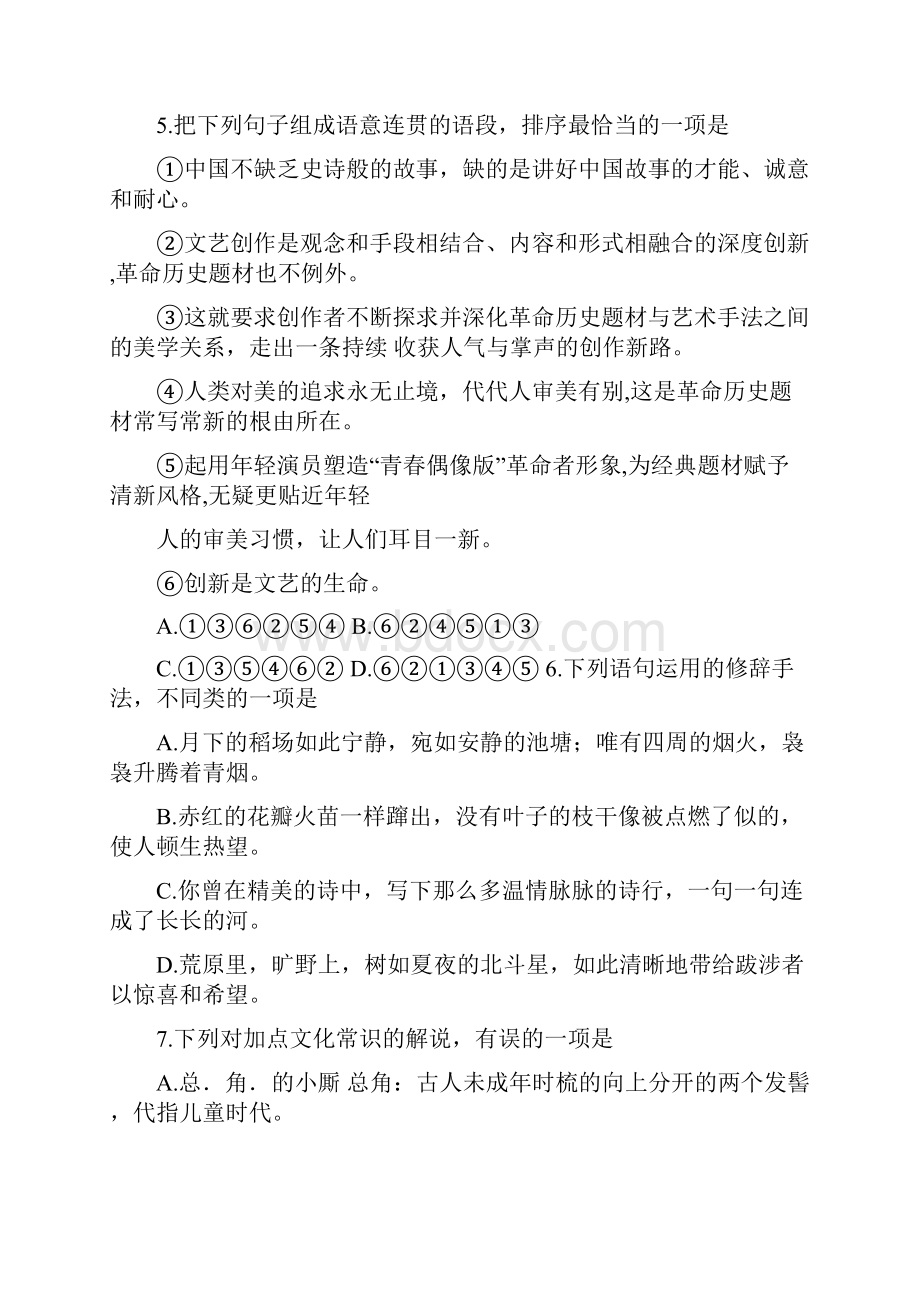 5.把下列句子组成语意连贯的语段，排序最恰当的一项是

①中国不缺乏史诗般的故事，缺的是讲好中国故事的才能、诚意和耐心。

②文艺创作是观念和手段相结合、内容和形式相融合的深度创新,革命历史题材也不例外。

③这就要求创作者不断探求并深化革命历史题材与艺术手法之间的美学关系，走出一条持续 收获人气与掌声的创作新路。

④人类对美的追求永无止境，代代人审美有别,这是革命历史题材常写常新的根由所在。

⑤起用年轻演员塑造“青春偶像版”革命者形象,为经典题材赋予清新风格,无疑更贴近年轻

人的审美习惯，让人们耳目一新。

⑥创新是文艺的生命。

A.①③⑥②⑤④ B.⑥②④⑤①③

C.①③⑤④⑥② D.⑥②①③④⑤ 6.下列语句运用的修辞手法，不同类的一项是

A.月下的稻场如此宁静，宛如安静的池塘；唯有四周的烟火，袅袅升腾着青烟。

B.赤红的花瓣火苗一样蹿出，没有叶子的枝干像被点燃了似的，使人顿生热望。

C.你曾在精美的诗中，写下那么多温情脉脉的诗行，一句一句连成了长长的河。

D.荒原里，旷野上，树如夏夜的北斗星，如此清晰地带给跋涉者以惊喜和希望。

7.下列对加点文化常识的解说，有误的一项是

A.总．角．的小厮 总角：古人未成年时梳的向上分开的两个发髻，代指儿童时代。

www.bdocx.com